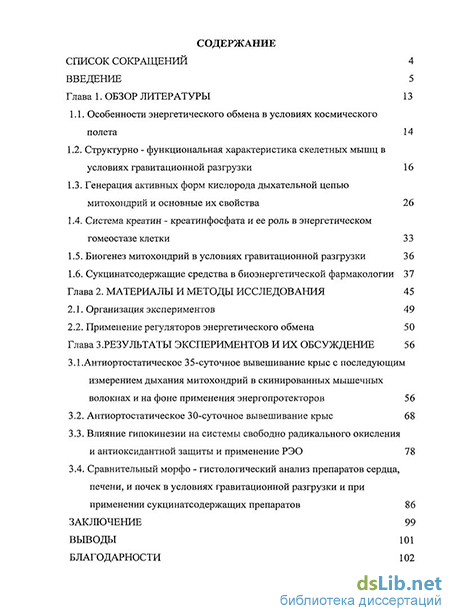 СОДЕРЖАНИЕ

СПИСОК СОКРАЩЕНИЙ 4

ВВЕДЕНИЕ 5

Глава 1. ОБЗОР ЛИТЕРАТУРЫ 13

1.1. Особенности энергетического обмена в условиях космического полета 14

1.2. Структурно - функциональная характеристика скелетных мышц в условиях гравитационной разгрузки 16

1.3. Генерация активных форм кислорода дыхательной цепью митохондрий и основные их свойства 26

1.4. Система креатин - креатинфосфата и ее роль в энергетическом гомеостазе клетки 33

1.5. Биогенез митохондрий в условиях гравитационной разгрузки 36

1.6. Сукцинатсодержащие средства в биоэнергетической фармакологии 37

Глава 2. МАТЕРИАЛЫ И МЕТОДЫ ИССЛЕДОВАНИЯ 45

2.1. Организация экспериментов 49

2.2. Применение регуляторов энергетического обмена 50

Глава 3.РЕЗУЛЬТАТЫ ЭКСПЕРИМЕНТОВ И ИХ ОБСУЖДЕНИЕ 56

3.1.Антиортостатическое 35-суточное вывешивание крыс с последующим измерением дыхания митохондрий в скинированных мышечных волокнах и на фоне применения энергопротекторов 56

3.2. Антиортостатическое 30-суточное вывешивание крыс 68

3.3. Влияние гипокинезии на системы свободно радикального окисления и антиоксидантной защиты и применение РЭО 78

3.4. Сравнительный морфо - гистологический анализ препаратов сердца, печени, и почек в условиях гравитационной разгрузки и при применении сукцинатсодержащих препаратов 86

ЗАКЛЮЧЕНИЕ 99

ВЫВОДЫ 101

БЛАГОДАРНОСТИ 102

dsLib.net
библиотека диссертаций